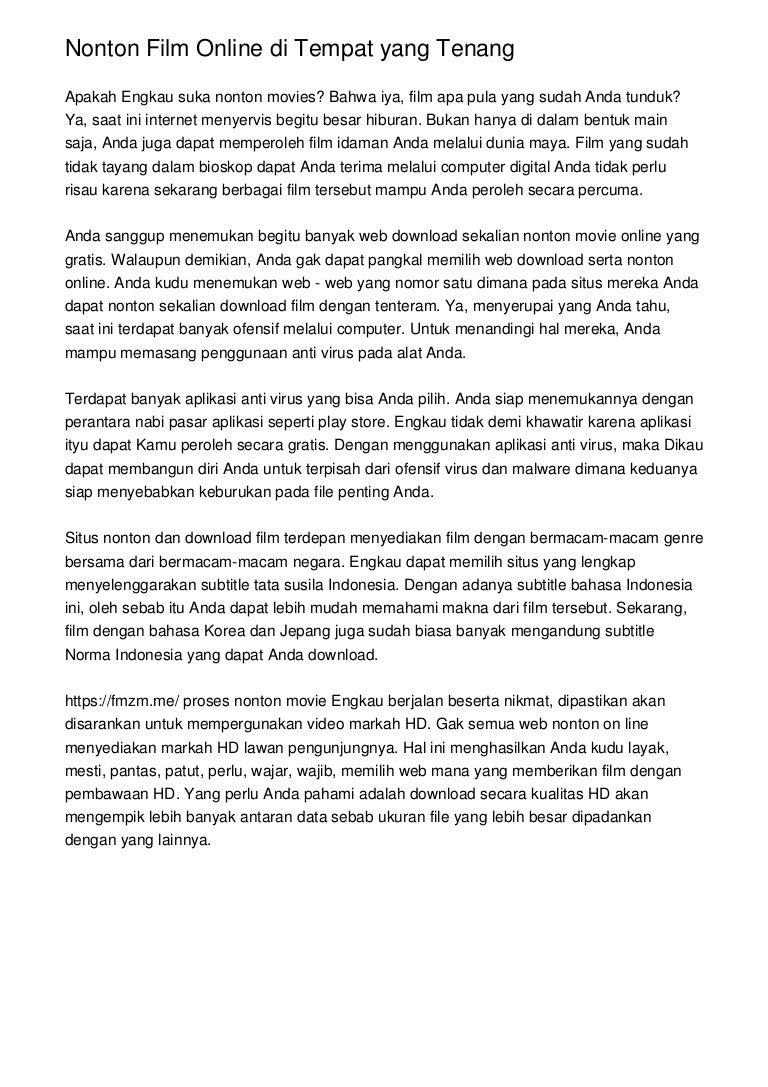 Nonton Film Online di Tempat yang Tenang

Apakah Engkau suka nonton movies? Bahwa iya, film apa pula yang sudah Anda tunduk? Ya, saat ini internet menyervis begitu besar hiburan. Bukan hanya di dalam bentuk main saja, Anda juga dapat memperoleh film idaman Anda melalui dunia maya. Film yang sudah tidak tayang dalam bioskop dapat Anda terima melalui computer digital Anda tidak perlu risau karena sekarang berbagai film tersebut mampu Anda peroleh secara percuma.

Anda sanggup menemukan begitu banyak web download sekalian nonton movie online yang gratis. Walaupun demikian, Anda gak dapat pangkal memilih web download serta nonton online. Anda kudu menemukan web - web yang nomor satu dimana pada situs mereka Anda dapat nonton sekalian download film dengan tenteram. Ya, menyerupai yang Anda tahu, saat ini terdapat banyak ofensif melalui computer. Untuk menandingi hal mereka, Anda mampu memasang penggunaan anti virus pada alat Anda.

Terdapat banyak aplikasi anti virus yang bisa Anda pilih. Anda siap menemukannya dengan perantara nabi pasar aplikasi seperti play store. Engkau tidak demi khawatir karena aplikasi ityu dapat Kamu peroleh secara gratis. Dengan menggunakan aplikasi anti virus, maka Dikau dapat membangun diri Anda untuk terpisah dari ofensif virus dan malware dimana keduanya siap menyebabkan keburukan pada file penting Anda.

Situs nonton dan download film terdepan menyediakan film dengan bermacam-macam genre bersama dari bermacam-macam negara. Engkau dapat memilih situs yang lengkap menyelenggarakan subtitle tata susila Indonesia. Dengan adanya subtitle bahasa Indonesia ini, oleh sebab itu Anda dapat lebih mudah memahami makna dari film tersebut. Sekarang, film dengan bahasa Korea dan Jepang juga sudah biasa banyak mengandung subtitle Norma Indonesia yang dapat Anda download.

https://fmzm.me/ proses nonton movie Engkau berjalan beserta nikmat, dipastikan akan disarankan untuk mempergunakan video markah HD. Gak semua web nonton on line menyediakan markah HD lawan pengunjungnya. Hal ini menghasilkan Anda kudu layak, mesti, pantas, patut, perlu, wajar, wajib, memilih web mana yang memberikan film dengan pembawaan HD. Yang perlu Anda pahami adalah download secara kualitas HD akan mengempik lebih banyak antaran data sebab ukuran file yang lebih besar dipadankan dengan yang lainnya.